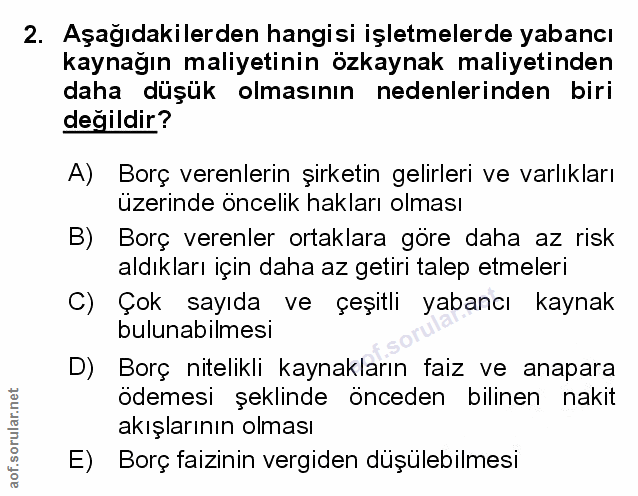 2. Aşağıdakilerden hangisi işletmelerde yabancı kaynağın maliyetinin özkaynak maliyetinden daha düşük olmasının nedenlerinden biri değildir?

A) Borç verenlerin şirketin gelirleri ve varlıkları üzerinde öncelik hakları olması

B) Borç verenler ortaklara göre daha az risk aldıkları için daha az getiri talep etmeleri

C) Çok sayıda ve çeşitli yabancı kaynak bulunabilmesi

D) Borç nitelikli kaynakların faiz ve anapara ödemesi şeklinde önceden bilinen nakit akışlarının olması

E) Borç faizinin vergiden düşülebilmesi

aof.sorular.net

aof.sorular.net